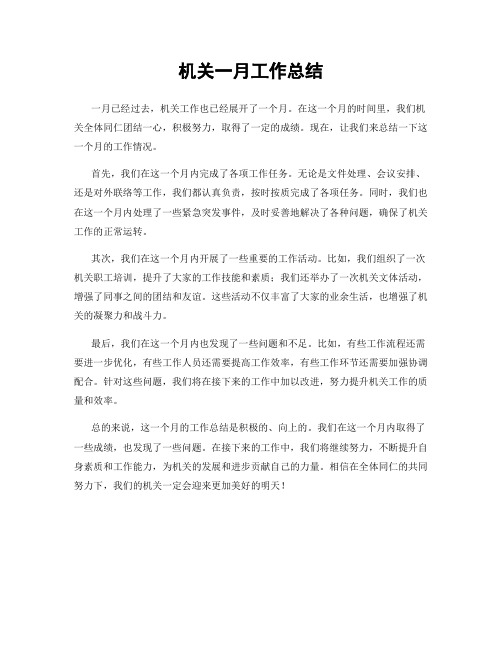 机关一月工作总结

一月已经过去，机关工作也已经展开了一个月。在这一个月的时间里，我们机关全体同仁团结一心，积极努力，取得了一定的成绩。现在，让我们来总结一下这一个月的工作情况。

首先，我们在这一个月内完成了各项工作任务。无论是文件处理、会议安排、还是对外联络等工作，我们都认真负责，按时按质完成了各项任务。同时，我们也在这一个月内处理了一些紧急突发事件，及时妥善地解决了各种问题，确保了机关工作的正常运转。

其次，我们在这一个月内开展了一些重要的工作活动。比如，我们组织了一次机关职工培训，提升了大家的工作技能和素质；我们还举办了一次机关文体活动，增强了同事之间的团结和友谊。这些活动不仅丰富了大家的业余生活，也增强了机关的凝聚力和战斗力。

最后，我们在这一个月内也发现了一些问题和不足。比如，有些工作流程还需要进一步优化，有些工作人员还需要提高工作效率，有些工作环节还需要加强协调配合。针对这些问题，我们将在接下来的工作中加以改进，努力提升机关工作的质量和效率。

总的来说，这一个月的工作总结是积极的、向上的。我们在这一个月内取得了一些成绩，也发现了一些问题。在接下来的工作中，我们将继续努力，不断提升自身素质和工作能力，为机关的发展和进步贡献自己的力量。相信在全体同仁的共同努力下，我们的机关一定会迎来更加美好的明天！